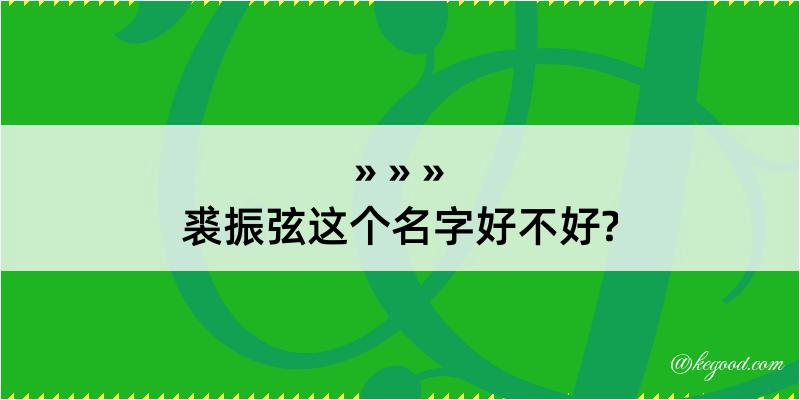 » » »
裘振弦这个名字好不好?

@kegood.com